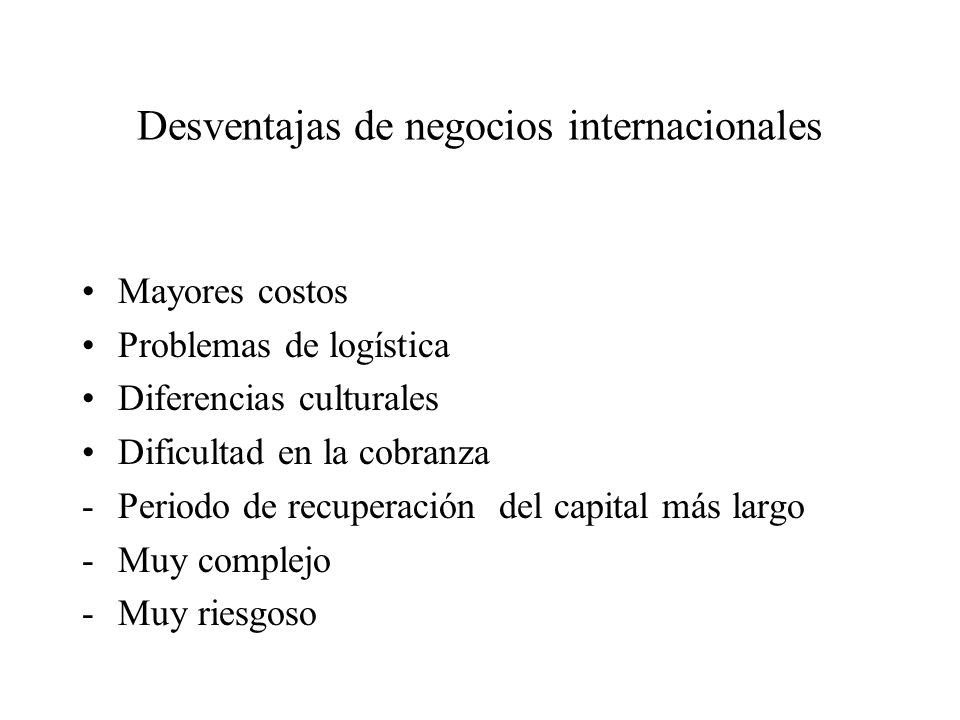 Desventajas de negocios internacionales

• Mayores costos
• Problemas de logística
• Diferencias culturales
• Dificultad en la cobranza
- Periodo de recuperación del capital más largo
- Muy complejo
- Muy riesgoso